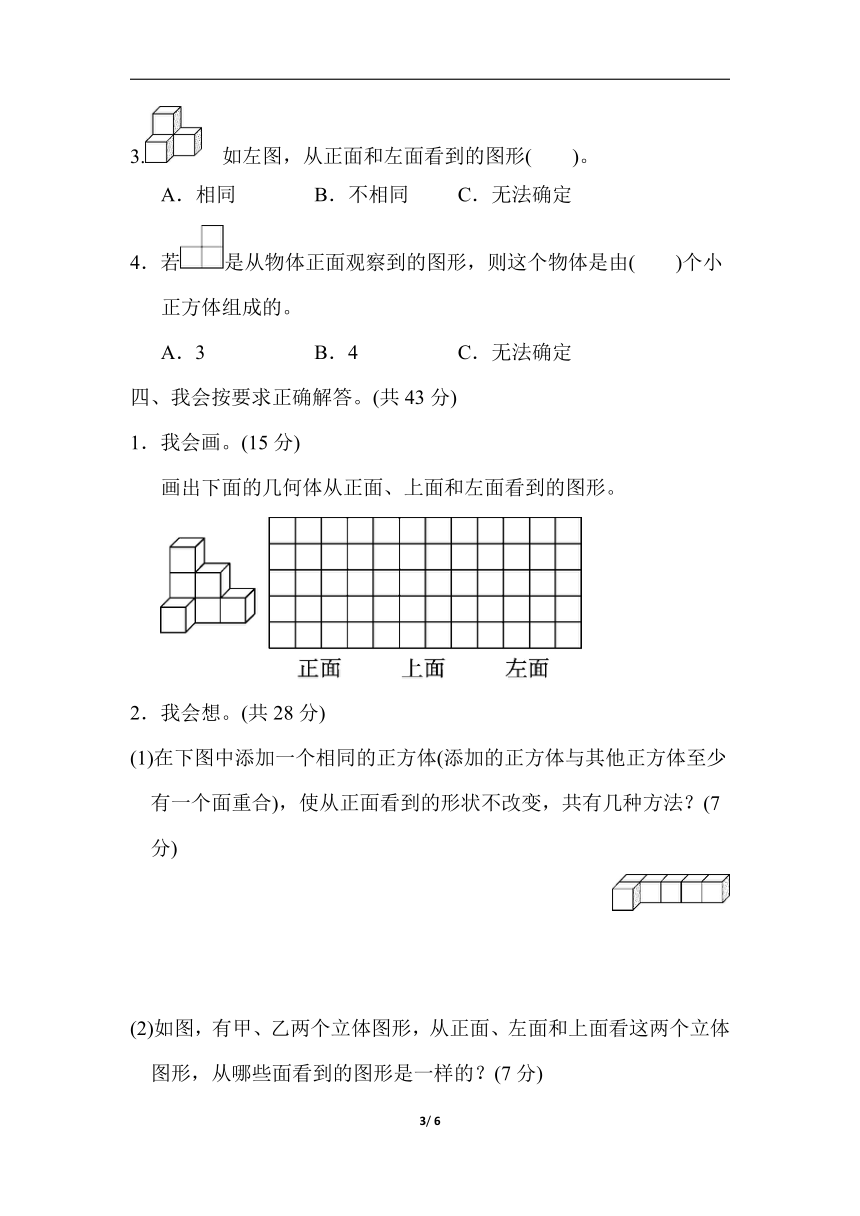 3. 如左图，从正面和左面看到的图形(　　)。

A．相同　　B．不相同　　C．无法确定

4．若是从物体正面观察到的图形，则这个物体是由(　　)个小正方体组成的。

A．3　　B．4　　C．无法确定

四、我会按要求正确解答。(共 43 分)

1．我会画。(15 分)

画出下面的几何体从正面、上面和左面看到的图形。

正面　　上面　　左面

2．我会想。(共 28 分)

(1)在下图中添加一个相同的正方体(添加的正方体与其他正方体至少有一个面重合)，使从正面看到的形状不改变，共有几种方法？(7 分)

(2)如图，有甲、乙两个立体图形，从正面、左面和上面看这两个立体图形，从哪些面看到的图形是一样的？(7 分)

3/ 6